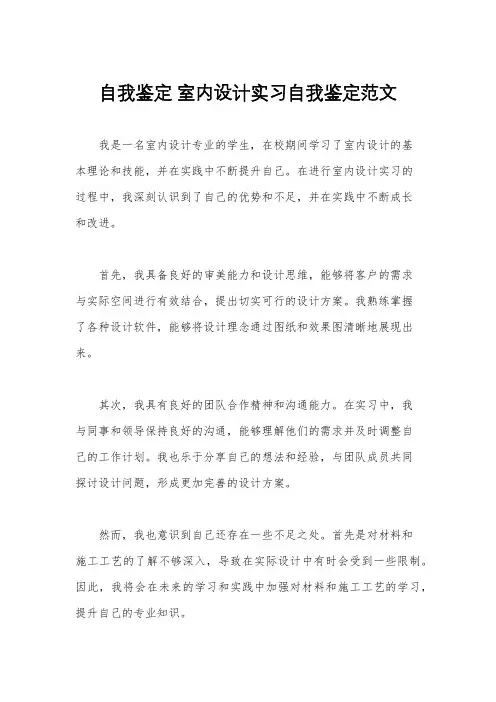 自我鉴定 室内设计实习自我鉴定范文

我是一名室内设计专业的学生，在校期间学习了室内设计的基本理论和技能，并在实践中不断提升自己。在进行室内设计实习的过程中，我深刻认识到了自己的优势和不足，并在实践中不断成长和改进。

首先，我具备良好的审美能力和设计思维，能够将客户的需求与实际空间进行有效结合，提出切实可行的设计方案。我熟练掌握了各种设计软件，能够将设计理念通过图纸和效果图清晰地展现出来。

其次，我具有良好的团队合作精神和沟通能力。在实习中，我与同事和领导保持良好的沟通，能够理解他们的需求并及时调整自己的工作计划。我也乐于分享自己的想法和经验，与团队成员共同探讨设计问题，形成更加完善的设计方案。

然而，我也意识到自己还存在一些不足之处。首先是对材料和施工工艺的了解不够深入，导致在实际设计中有时会受到一些限制。因此，我将会在未来的学习和实践中加强对材料和施工工艺的学习，提升自己的专业知识。